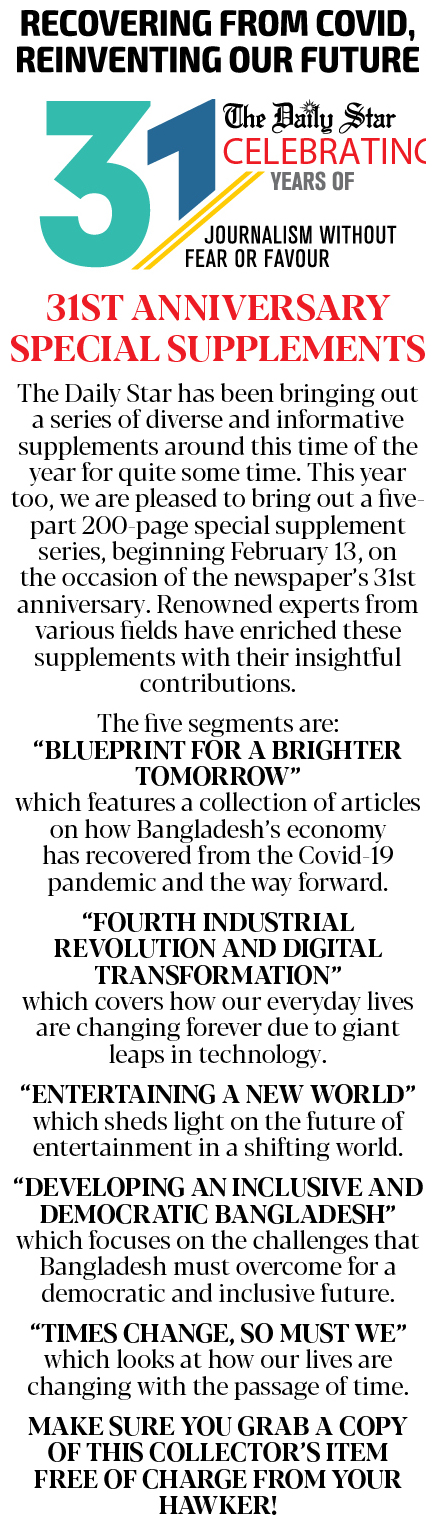 RECOVERING FROM COVID, REINVENTING OUR FUTURE

31

The Daily Star
CELEBRATING
YEARS OF
JOURNALISM WITHOUT FEAR OR FAVOUR

31ST ANNIVERSARY SPECIAL SUPPLEMENTS

The Daily Star has been bringing out a series of diverse and informative supplements around this time of the year for quite some time. This year too, we are pleased to bring out a five-part 200-page special supplement series, beginning February 13, on the occasion of the newspaper's 31st anniversary. Renowned experts from various fields have enriched these supplements with their insightful contributions.

The five segments are:
"BLUEPRINT FOR A BRIGHTER TOMORROW"
which features a collection of articles on how Bangladesh's economy has recovered from the Covid-19 pandemic and the way forward.

"FOURTH INDUSTRIAL REVOLUTION AND DIGITAL TRANSFORMATION"
which covers how our everyday lives are changing forever due to giant leaps in technology.

"ENTERTAINING A NEW WORLD"
which sheds light on the future of entertainment in a shifting world.

"DEVELOPING AN INCLUSIVE AND DEMOCRATIC BANGLADESH"
which focuses on the challenges that Bangladesh must overcome for a democratic and inclusive future.

"TIMES CHANGE, SO MUST WE"
which looks at how our lives are changing with the passage of time.

MAKE SURE YOU GRAB A COPY OF THIS COLLECTOR'S ITEM FREE OF CHARGE FROM YOUR HAWKER!